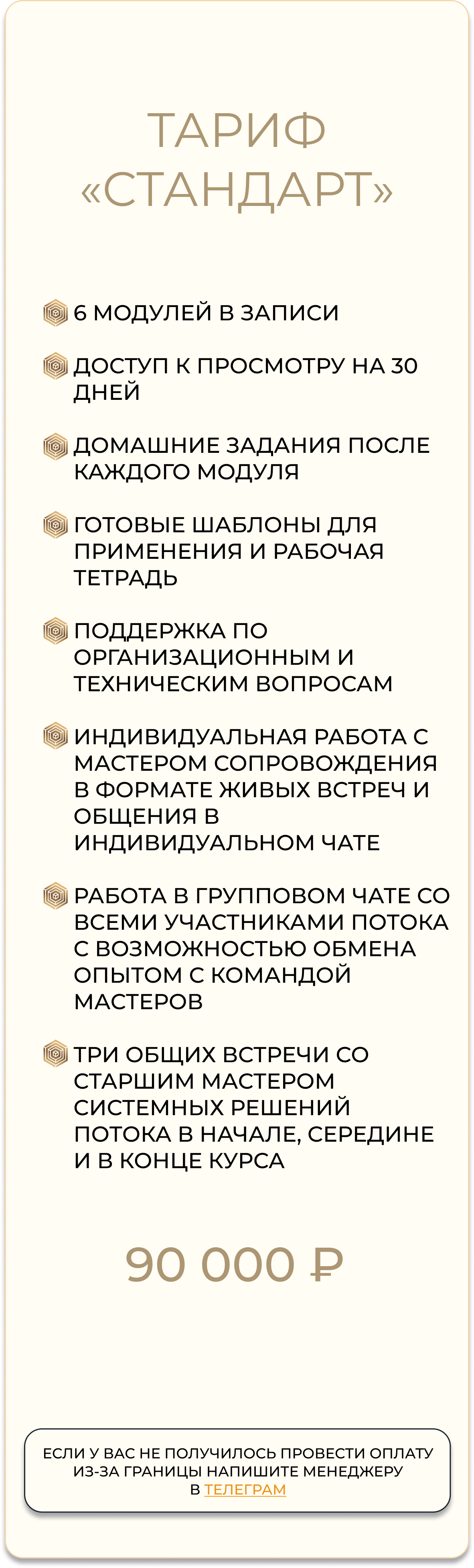 ТАРИФ «СТАНДАРТ»

6 МОДУЛЕЙ В ЗАПИСИ

ДОСТУП К ПРОСМОТРУ НА 30 ДНЕЙ

ДОМАШНИЕ ЗАДАНИЯ ПОСЛЕ КАЖДОГО МОДУЛЯ

ГОТОВЫЕ ШАБЛОНЫ ДЛЯ ПРИМЕНЕНИЯ И РАБОЧАЯ ТЕТРАДЬ

ПОДДЕРЖКА ПО ОРГАНИЗАЦИОННЫМ И ТЕХНИЧЕСКИМ ВОПРОСАМ

ИНДИВИДУАЛЬНАЯ РАБОТА С МАСТЕРОМ СОПРОВОЖДЕНИЯ В ФОРМАТЕ ЖИВЫХ ВСТРЕЧ И ОБЩЕНИЯ В ИНДИВИДУАЛЬНОМ ЧАТЕ

РАБОТА В ГРУППОВОМ ЧАТЕ СО ВСЕМИ УЧАСТНИКАМИ ПОТОКА С ВОЗМОЖНОСТЬЮ ОБМЕНА ОПЫТОМ С КОМАНДОЙ МАСТЕРОВ

ТРИ ОБЩИХ ВСТРЕЧИ СО СТАРШИМ МАСТЕРОМ СИСТЕМНЫХ РЕШЕНИЙ ПОТОКА В НАЧАЛЕ, СЕРЕДИНЕ И В КОНЦЕ КУРСА

90 000 ₽

ЕСЛИ У ВАС НЕ ПОЛУЧИЛОСЬ ПРОВЕСТИ ОПЛАТУ ИЗ-ЗА ГРАНИЦЫ НАПИШИТЕ МЕНЕДЖЕРУ В ТЕЛЕГРАМ